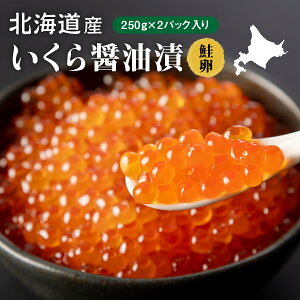 北海道産

250g×2パック入り

いくら醤油漬

鮭卵